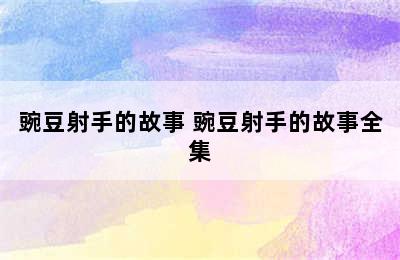 豌豆射手的故事 豌豆射手的故事全集